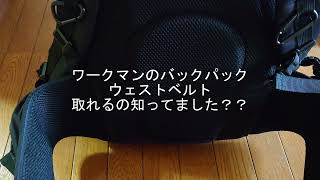 ワークマンのバックパック
ウェストベルト
取れるの知ってました？？